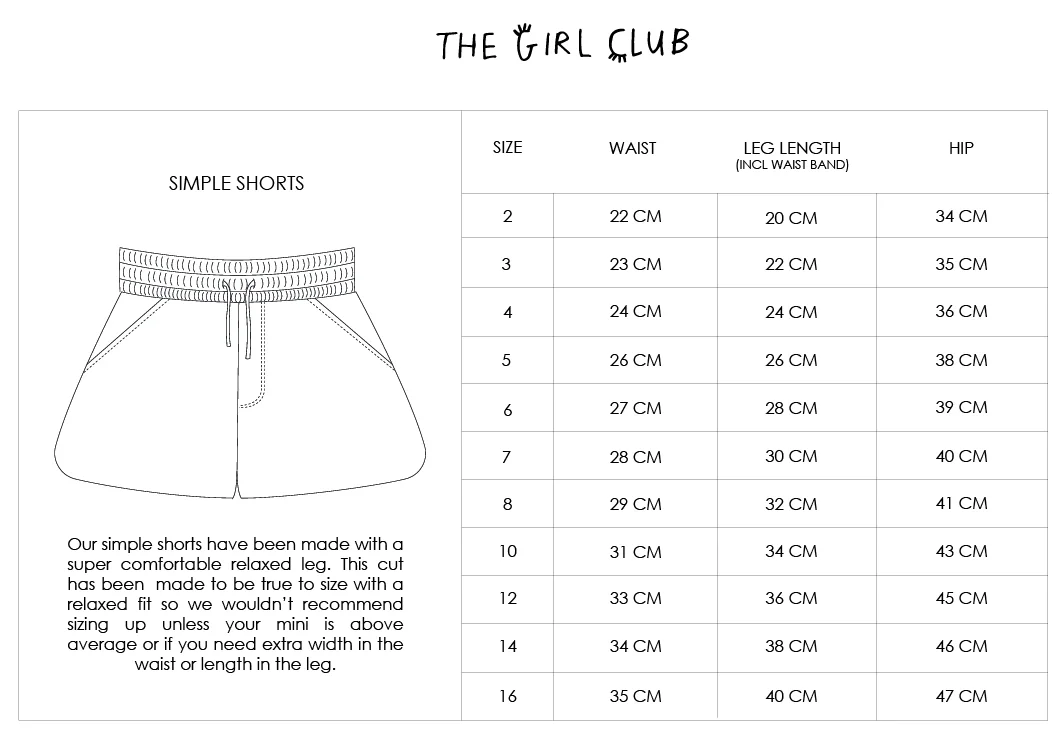 THE GIRL CLUB

SIMPLE SHORTS

Our simple shorts have been made with a super comfortable relaxed leg. This cut has been made to be true to size with a relaxed fit so we wouldn't recommend sizing up unless your mini is above average or if you need extra width in the waist or length in the leg.

| SIZE | WAIST | LEG LENGTH (INCL WAIST BAND) | HIP |
|---|---|---|---|
| 2 | 22 CM | 20 CM | 34 CM |
| 3 | 23 CM | 22 CM | 35 CM |
| 4 | 24 CM | 24 CM | 36 CM |
| 5 | 26 CM | 26 CM | 38 CM |
| 6 | 27 CM | 28 CM | 39 CM |
| 7 | 28 CM | 30 CM | 40 CM |
| 8 | 29 CM | 32 CM | 41 CM |
| 10 | 31 CM | 34 CM | 43 CM |
| 12 | 33 CM | 36 CM | 45 CM |
| 14 | 34 CM | 38 CM | 46 CM |
| 16 | 35 CM | 40 CM | 47 CM |